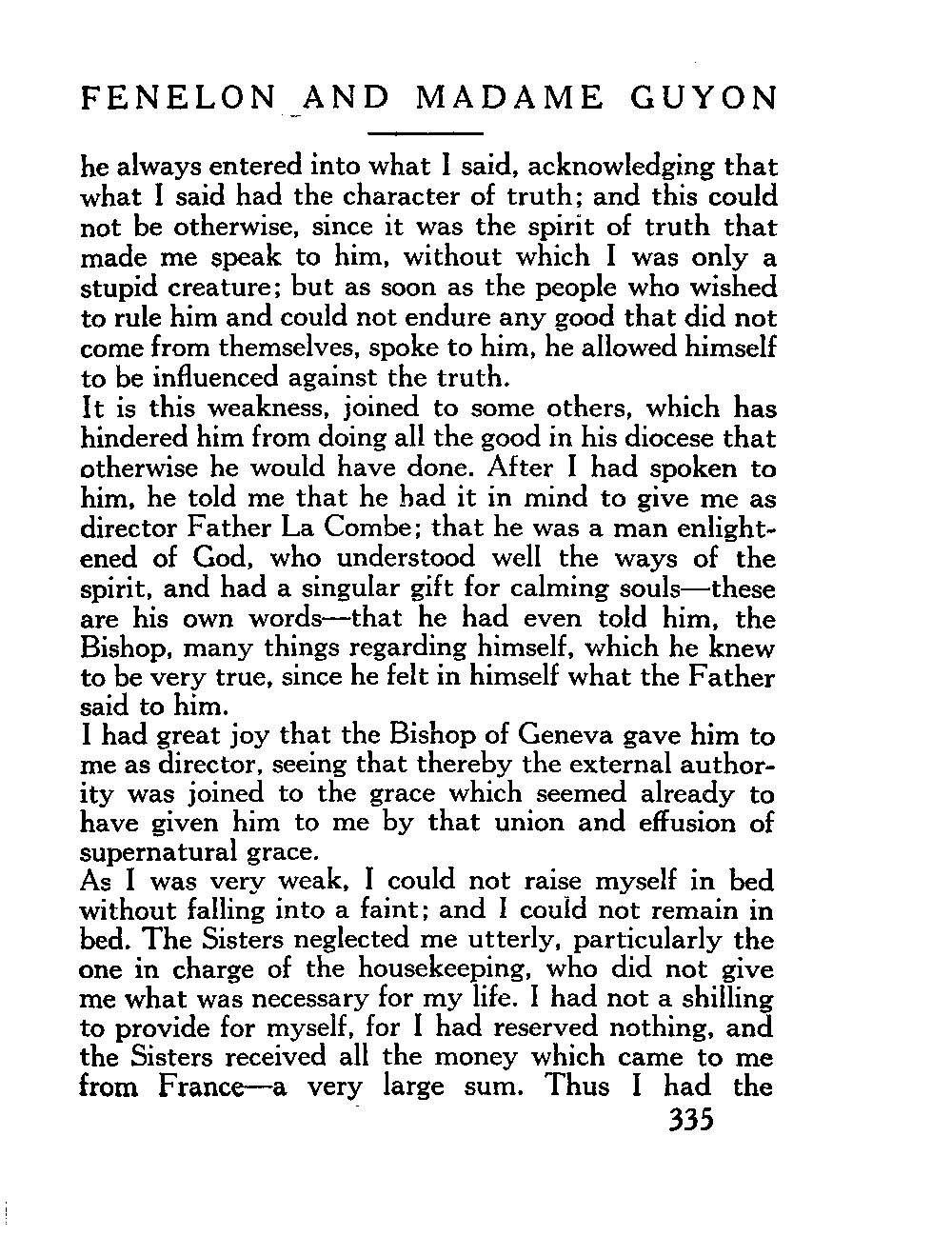 FENELON AND MADAME GUYON

he always entered into what I said, acknowledging that what I said had the character of truth; and this could not be otherwise, since it was the spirit of truth that made me speak to him, without which I was only a stupid creature; but as soon as the people who wished to rule him and could not endure any good that did not come from themselves, spoke to him, he allowed himself to be influenced against the truth.

It is this weakness, joined to some others, which has hindered him from doing all the good in his diocese that otherwise he would have done. After I had spoken to him, he told me that he had it in mind to give me as director Father La Combe; that he was a man enlightened of God, who understood well the ways of the spirit, and had a singular gift for calming souls—these are his own words—that he had even told him, the Bishop, many things regarding himself, which he knew to be very true, since he felt in himself what the Father said to him.

I had great joy that the Bishop of Geneva gave him to me as director, seeing that thereby the external authority was joined to the grace which seemed already to have given him to me by that union and effusion of supernatural grace.

As I was very weak, I could not raise myself in bed without falling into a faint; and I could not remain in bed. The Sisters neglected me utterly, particularly the one in charge of the housekeeping, who did not give me what was necessary for my life. I had not a shilling to provide for myself, for I had reserved nothing, and the Sisters received all the money which came to me from France—a very large sum. Thus I had the

335